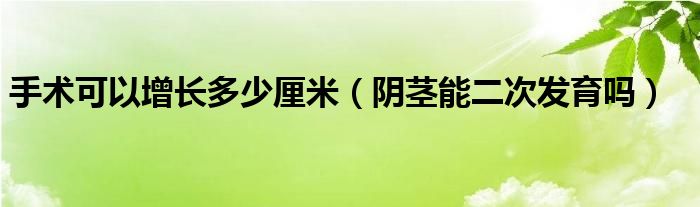 手术可以增长多少厘米（阴茎能二次发育吗）